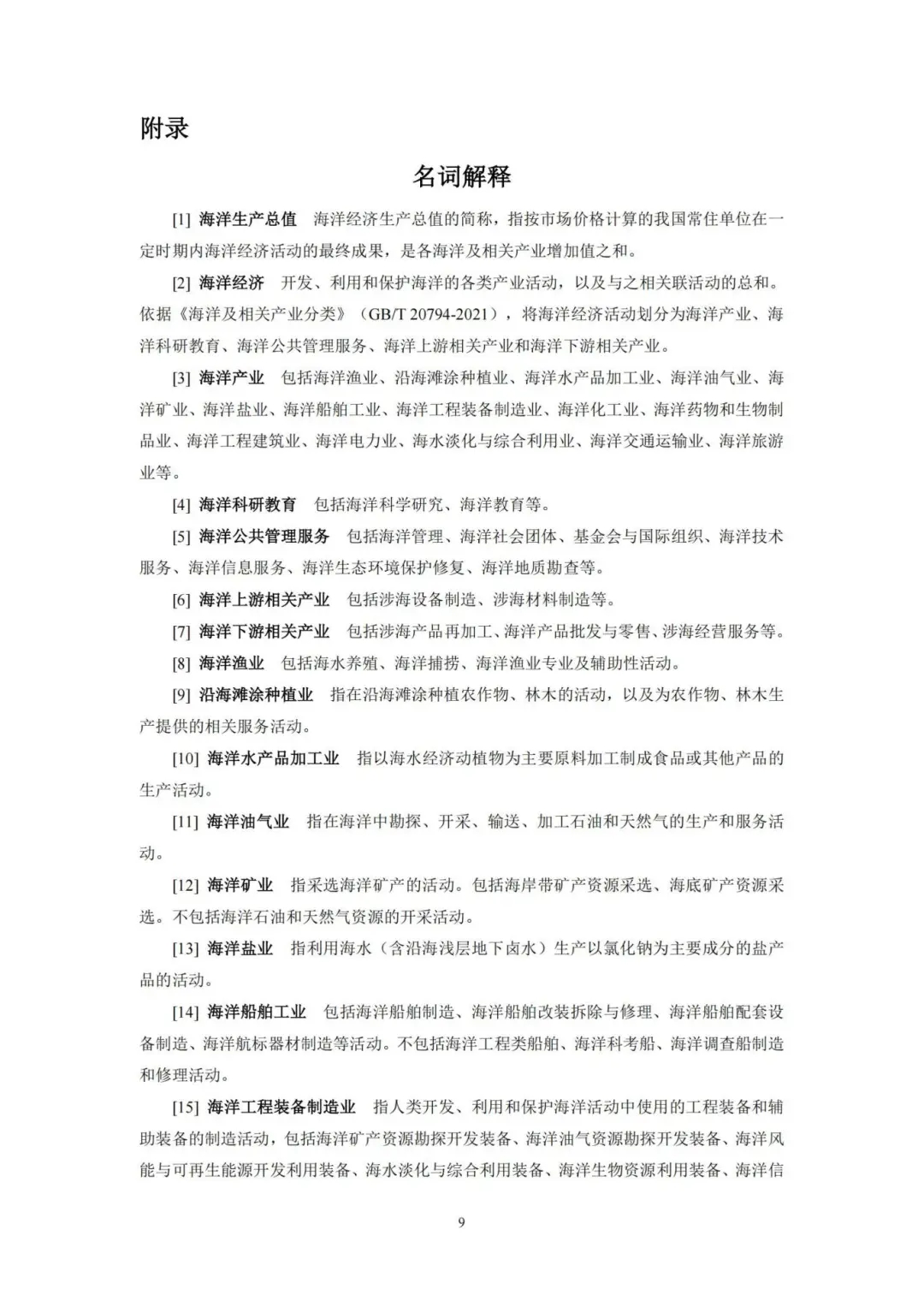 附录

名词解释

[1] 海洋生产总值　海洋经济生产总值的简称，指按市场价格计算的我国常住单位在一定时期内海洋经济活动的最终成果，是各海洋及相关产业增加值之和。

[2] 海洋经济　开发、利用和保护海洋的各类产业活动，以及与之相关联活动的总和。依据《海洋及相关产业分类》（GB/T 20794-2021），将海洋经济活动划分为海洋产业、海洋科研教育、海洋公共管理服务、海洋上游相关产业和海洋下游相关产业。

[3] 海洋产业　包括海洋渔业、沿海滩涂种植业、海洋水产品加工业、海洋油气业、海洋矿业、海洋盐业、海洋船舶工业、海洋工程装备制造业、海洋化工业、海洋药物和生物制品业、海洋工程建筑业、海洋电力业、海水淡化与综合利用业、海洋交通运输业、海洋旅游业等。

[4] 海洋科研教育　包括海洋科学研究、海洋教育等。

[5] 海洋公共管理服务　包括海洋管理、海洋社会团体、基金会与国际组织、海洋技术服务、海洋信息服务、海洋生态环境保护修复、海洋地质勘查等。

[6] 海洋上游相关产业　包括涉海设备制造、涉海材料制造等。

[7] 海洋下游相关产业　包括涉海产品再加工、海洋产品批发与零售、涉海经营服务等。

[8] 海洋渔业　包括海水养殖、海洋捕捞、海洋渔业专业及辅助性活动。

[9] 沿海滩涂种植业　指在沿海滩涂种植农作物、林木的活动，以及为农作物、林木生产提供的相关服务活动。

[10] 海洋水产品加工业　指以海水经济动植物为主要原料加工制成食品或其他产品的生产活动。

[11] 海洋油气业　指在海洋中勘探、开采、输送、加工石油和天然气的生产和服务活动。

[12] 海洋矿业　指采选海洋矿产的活动。包括海岸带矿产资源采选、海底矿产资源采选。不包括海洋石油和天然气资源的开采活动。

[13] 海洋盐业　指利用海水（含沿海浅层地下卤水）生产以氯化钠为主要成分的盐产品的活动。

[14] 海洋船舶工业　包括海洋船舶制造、海洋船舶改装拆除与修理、海洋船舶配套设备制造、海洋航标器材制造等活动。不包括海洋工程类船舶、海洋科考船、海洋调查船制造和修理活动。

[15] 海洋工程装备制造业　指人类开发、利用和保护海洋活动中使用的工程装备和辅助装备的制造活动，包括海洋矿产资源勘探开发装备、海洋油气资源勘探开发装备、海洋风能与可再生能源开发利用装备、海水淡化与综合利用装备、海洋生物资源利用装备、海洋信

9